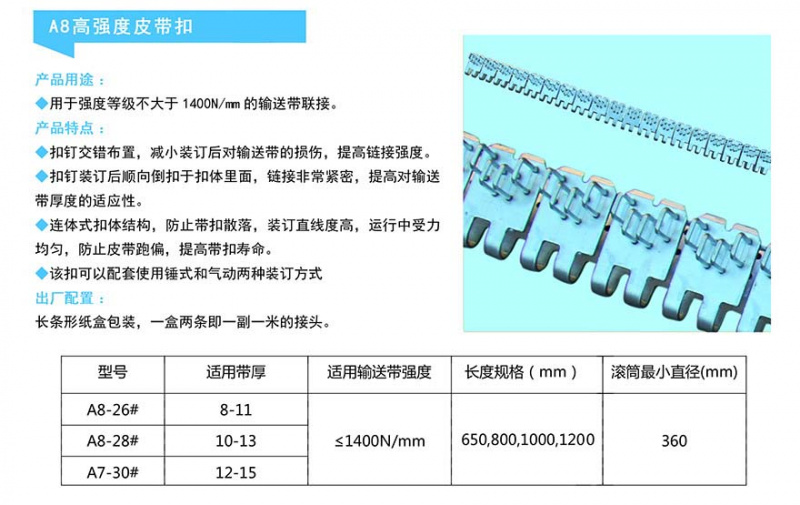 A8高强度皮带扣

产品用途：

◆用于强度等级不大于1400N/㎜的输送带联接。

产品特点：

◆扣钉交错布置，减小装订后对输送带的损伤，提高链接强度。

◆扣钉装订后顺向倒扣于扣体里面，链接非常紧密，提高对输送带厚度的适应性。

◆连体式扣体结构，防止带扣散落，装订直线度高，运行中受力均匀，防止皮带跑偏，提高带扣寿命。

◆该扣可以配套使用锤式和气动两种装订方式

出厂配置：

长条形纸盒包装，一盒两条即一副一米的接头。

| 型号 | 适用带厚 | 适用输送带强度 | 长度规格（mm） | 滚筒最小直径(mm) |
|---|---|---|---|---|
| A8-26# | 8-11 | ≤1400N/mm | 650,800,1000,1200 | 360 |
| A8-28# | 10-13 |  |  |  |
| A7-30# | 12-15 |  |  |  |